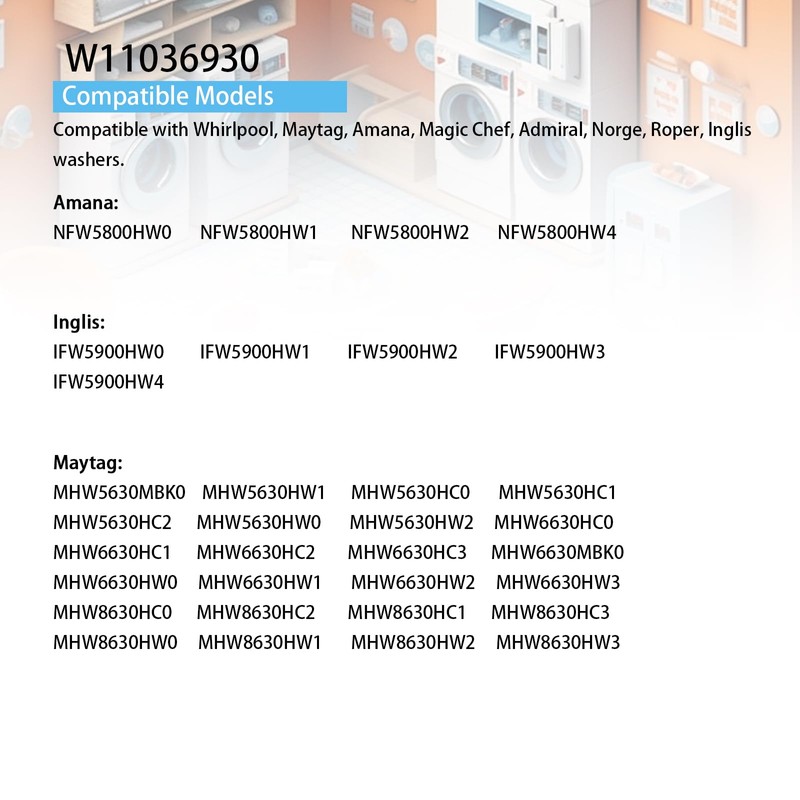 W11036930

Compatible Models

Compatible with Whirlpool, Maytag, Amana, Magic Chef, Admiral, Norge, Roper, Inglis washers.

Amana:
NFW5800HW0 NFW5800HW1 NFW5800HW2 NFW5800HW4

Inglis:
IFW5900HW0 IFW5900HW1 IFW5900HW2 IFW5900HW3
IFW5900HW4

Maytag:
MHW5630MBK0 MHW5630HW1 MHW5630HC0 MHW5630HC1
MHW5630HC2 MHW5630HW0 MHW5630HW2 MHW6630HC0
MHW6630HC1 MHW6630HC2 MHW6630HC3 MHW6630MBK0
MHW6630HW0 MHW6630HW1 MHW6630HW2 MHW6630HW3
MHW8630HC0 MHW8630HC2 MHW8630HC1 MHW8630HC3
MHW8630HW0 MHW8630HW1 MHW8630HW2 MHW8630HW3